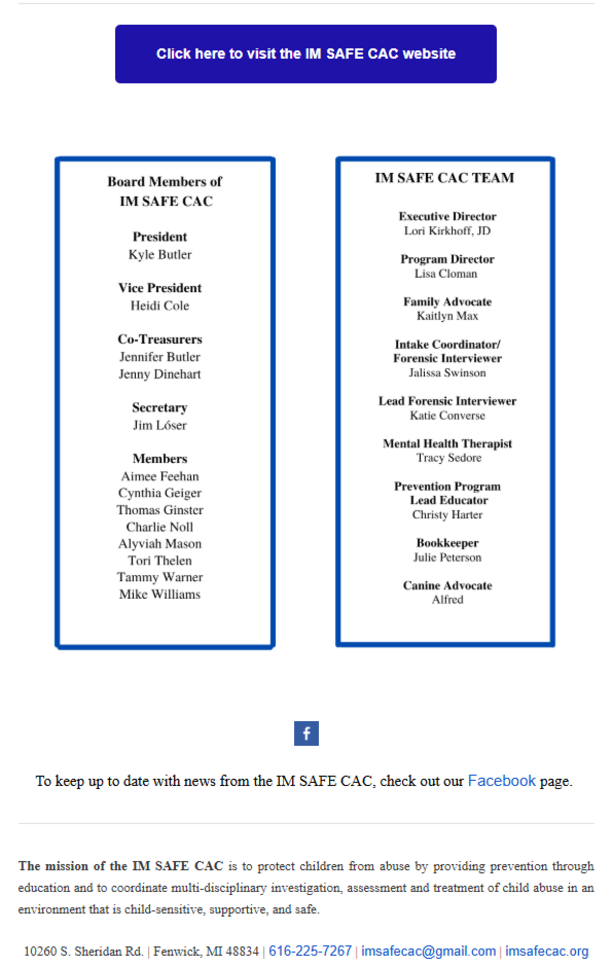 Click here to visit the IM SAFE CAC website

Board Members of
IM SAFE CAC

President
Kyle Butler

Vice President
Heidi Cole

Co-Treasurers
Jennifer Butler
Jenny Dinehart

Secretary
Jim Lóser

Members
Aimee Feehan
Cynthia Geiger
Thomas Ginster
Charlie Noll
Alyviah Mason
Tori Thelen
Tammy Warner
Mike Williams

IM SAFE CAC TEAM

Executive Director
Lori Kirkhoff, JD

Program Director
Lisa Cloman

Family Advocate
Kaitlyn Max

Intake Coordinator/
Forensic Interviewer
Jalissa Swinson

Lead Forensic Interviewer
Katie Converse

Mental Health Therapist
Tracy Sedore

Prevention Program
Lead Educator
Christy Harter

Bookkeeper
Julie Peterson

Canine Advocate
Alfred

f

To keep up to date with news from the IM SAFE CAC, check out our Facebook page.

The mission of the IM SAFE CAC is to protect children from abuse by providing prevention through education and to coordinate multi-disciplinary investigation, assessment and treatment of child abuse in an environment that is child-sensitive, supportive, and safe.

10260 S. Sheridan Rd. | Fenwick, MI 48834 | 616-225-7267 | imsafecac@gmail.com | imsafecac.org